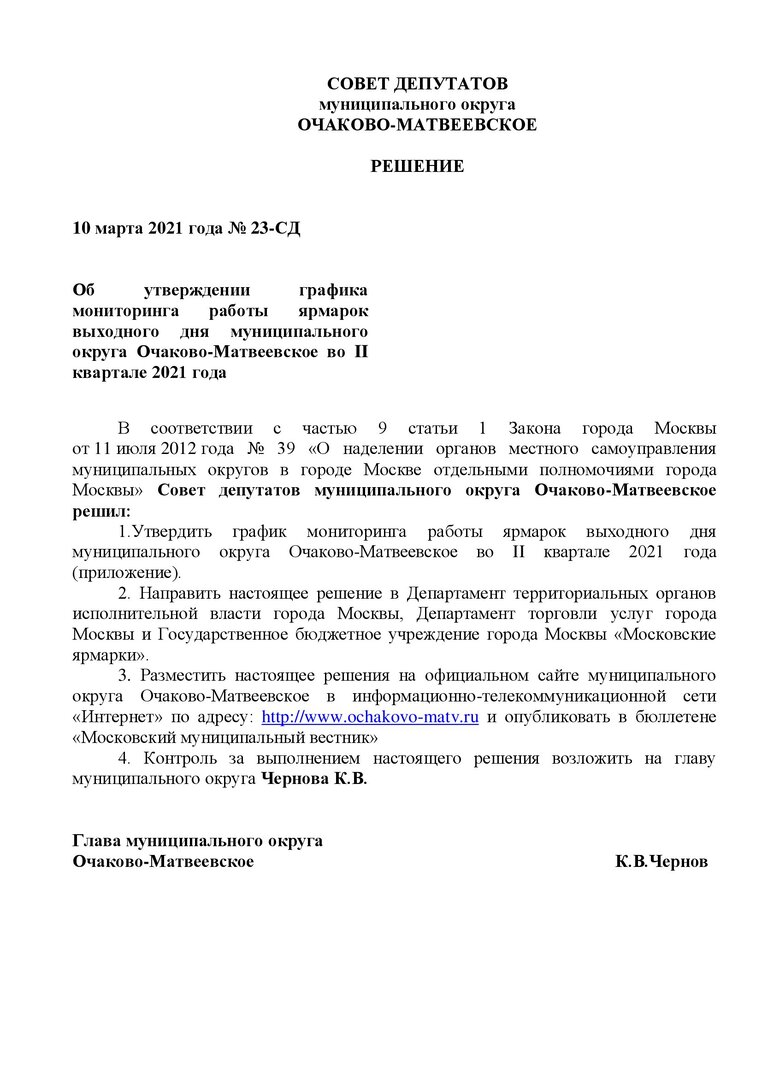 СОВЕТ ДЕПУТАТОВ
муниципального округа
ОЧАКОВО-МАТВЕЕВСКОЕ

РЕШЕНИЕ

10 марта 2021 года № 23-СД

Об утверждении графика мониторинга работы ярмарок выходного дня муниципального округа Очаково-Матвеевское во II квартале 2021 года

В соответствии с частью 9 статьи 1 Закона города Москвы от 11 июля 2012 года № 39 «О наделении органов местного самоуправления муниципальных округов в городе Москве отдельными полномочиями города Москвы» Совет депутатов муниципального округа Очаково-Матвеевское решил:

1.Утвердить график мониторинга работы ярмарок выходного дня муниципального округа Очаково-Матвеевское во II квартале 2021 года (приложение).

2. Направить настоящее решение в Департамент территориальных органов исполнительной власти города Москвы, Департамент торговли услуг города Москвы и Государственное бюджетное учреждение города Москвы «Московские ярмарки».

3. Разместить настоящее решения на официальном сайте муниципального округа Очаково-Матвеевское в информационно-телекоммуникационной сети «Интернет» по адресу: http://www.ochakovo-matv.ru и опубликовать в бюллетене «Московский муниципальный вестник»

4. Контроль за выполнением настоящего решения возложить на главу муниципального округа Чернова К.В.

Глава муниципального округа
Очаково-Матвеевское К.В.Чернов